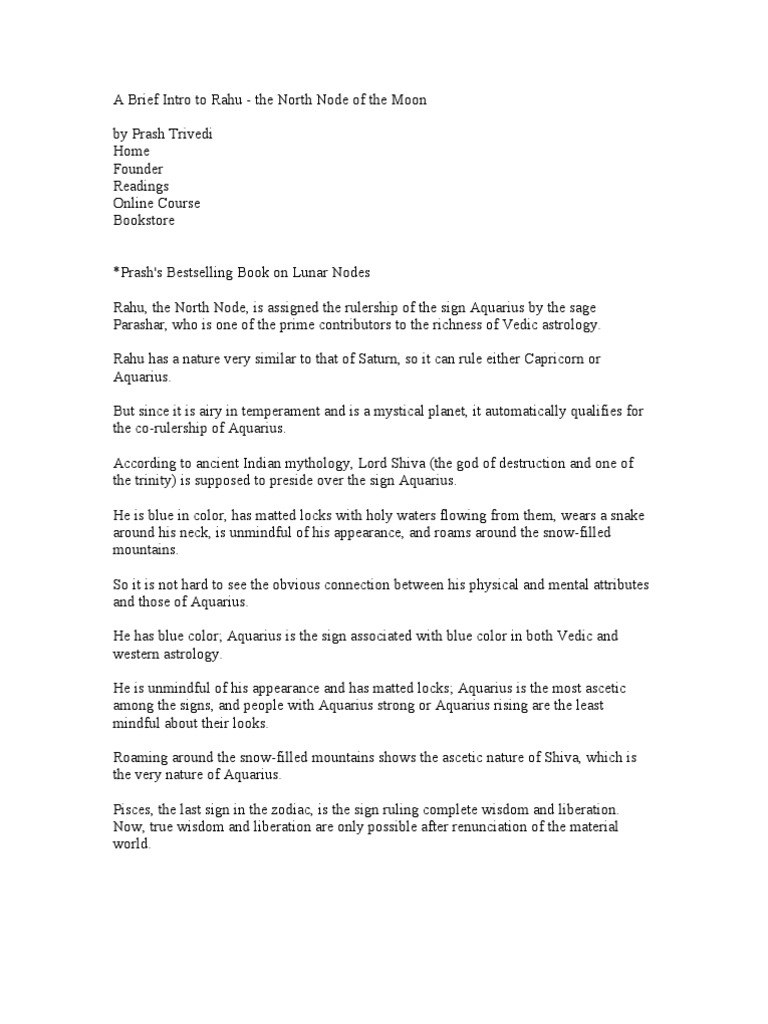 A Brief Intro to Rahu - the North Node of the Moon

by Prash Trivedi
Home
Founder
Readings
Online Course
Bookstore

*Prash's Bestselling Book on Lunar Nodes

Rahu, the North Node, is assigned the rulership of the sign Aquarius by the sage Parashar, who is one of the prime contributors to the richness of Vedic astrology.

Rahu has a nature very similar to that of Saturn, so it can rule either Capricorn or Aquarius.

But since it is airy in temperament and is a mystical planet, it automatically qualifies for the co-rulership of Aquarius.

According to ancient Indian mythology, Lord Shiva (the god of destruction and one of the trinity) is supposed to preside over the sign Aquarius.

He is blue in color, has matted locks with holy waters flowing from them, wears a snake around his neck, is unmindful of his appearance, and roams around the snow-filled mountains.

So it is not hard to see the obvious connection between his physical and mental attributes and those of Aquarius.

He has blue color; Aquarius is the sign associated with blue color in both Vedic and western astrology.

He is unmindful of his appearance and has matted locks; Aquarius is the most ascetic among the signs, and people with Aquarius strong or Aquarius rising are the least mindful about their looks.

Roaming around the snow-filled mountains shows the ascetic nature of Shiva, which is the very nature of Aquarius.

Pisces, the last sign in the zodiac, is the sign ruling complete wisdom and liberation. Now, true wisdom and liberation are only possible after renunciation of the material world.